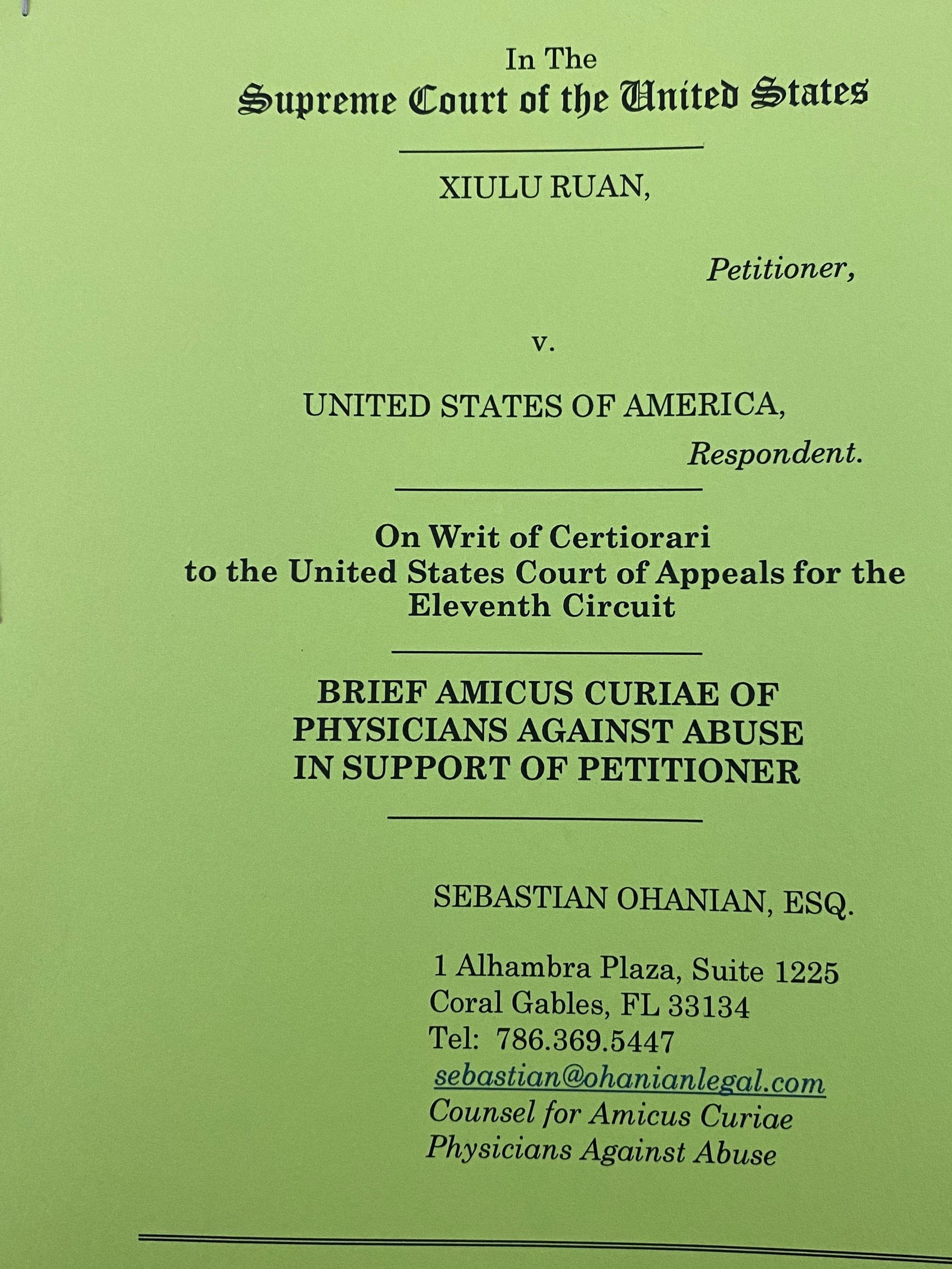 In The
Supreme Court of the United States

XIULU RUAN,

Petitioner,

v.

UNITED STATES OF AMERICA,

Respondent.

On Writ of Certiorari to the United States Court of Appeals for the Eleventh Circuit

BRIEF AMICUS CURIAE OF PHYSICIANS AGAINST ABUSE IN SUPPORT OF PETITIONER

SEBASTIAN OHANIAN, ESQ.

1 Alhambra Plaza, Suite 1225
Coral Gables, FL 33134
Tel: 786.369.5447
sebastian@ohanianlegal.com
Counsel for Amicus Curiae
Physicians Against Abuse